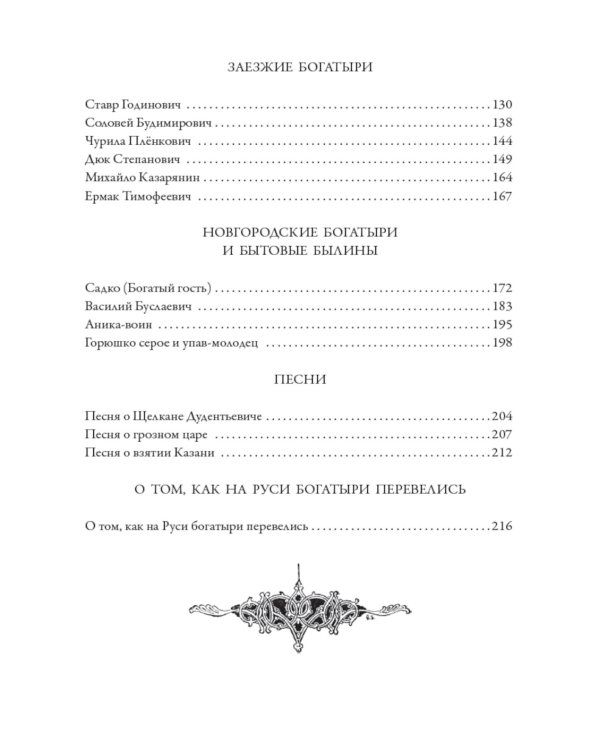 ЗАЕЗЖИЕ БОГАТЫРИ

Ставр Годинович 130
Соловей Будимирович 138
Чурила Плёнкович 144
Дюк Степанович 149
Михайло Казарянин 164
Ермак Тимофеевич 167

НОВГОРОДСКИЕ БОГАТЫРИ
И БЫТОВЫЕ БЫЛИНЫ

Садко (Богатый гость) 172
Василий Буслаевич 183
Аника-воин 195
Горюшко серое и упав-молодец 198

ПЕСНИ

Песня о Щелкане Дудентьевиче 204
Песня о грозном царе 207
Песня о взятии Казани 212

О ТОМ, КАК НА РУСИ БОГАТЫРИ ПЕРЕВЕЛИСЬ

О том, как на Руси богатыри перевелись 216